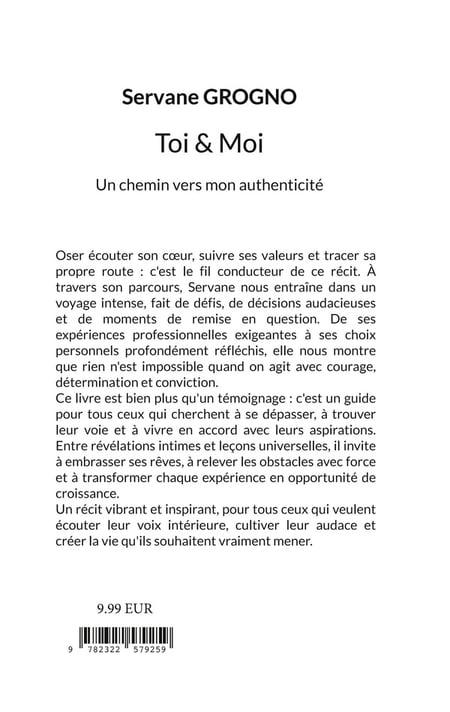 Servane GROGNO

Toi & Moi

Un chemin vers mon authenticité

Oser écouter son cœur, suivre ses valeurs et tracer sa propre route : c'est le fil conducteur de ce récit. À travers son parcours, Servane nous entraîne dans un voyage intense, fait de défis, de décisions audacieuses et de moments de remise en question. De ses expériences professionnelles exigeantes à ses choix personnels profondément réfléchis, elle nous montre que rien n'est impossible quand on agit avec courage, détermination et conviction.
Ce livre est bien plus qu'un témoignage : c'est un guide pour tous ceux qui cherchent à se dépasser, à trouver leur voie et à vivre en accord avec leurs aspirations. Entre révélations intimes et leçons universelles, il invite à embrasser ses rêves, à relever les obstacles avec force et à transformer chaque expérience en opportunité de croissance.
Un récit vibrant et inspirant, pour tous ceux qui veulent écouter leur voix intérieure, cultiver leur audace et créer la vie qu'ils souhaitent vraiment mener.

9.99 EUR

9 782322 579259